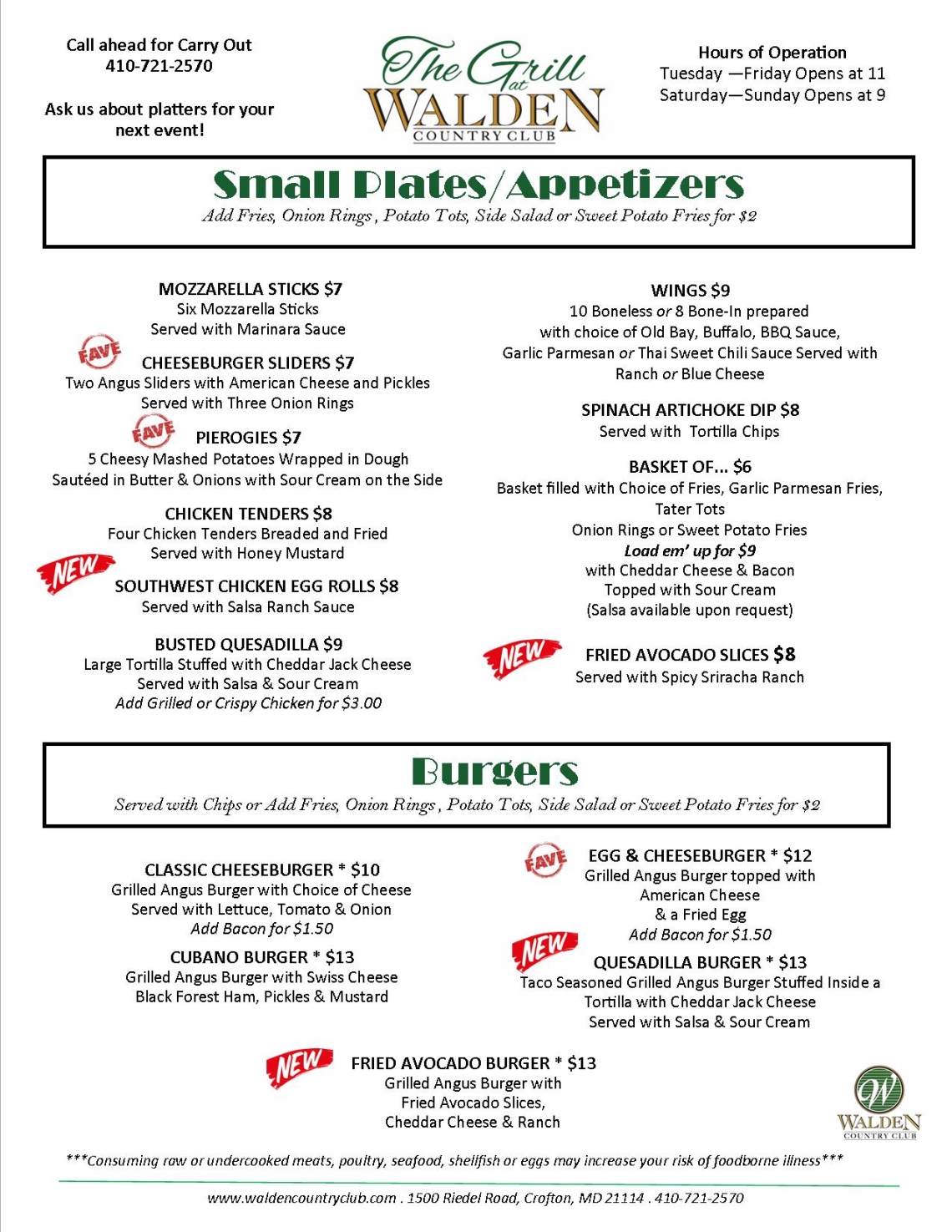 Call ahead for Carry Out
410-721-2570

Ask us about platters for your next event!

The Grill at WALDEN COUNTRY CLUB

Hours of Operation
Tuesday —Friday Opens at 11
Saturday—Sunday Opens at 9

Small Plates/Appetizers
Add Fries, Onion Rings , Potato Tots, Side Salad or Sweet Potato Fries for $2

MOZZARELLA STICKS $7
Six Mozzarella Sticks
Served with Marinara Sauce

FAVE
CHEESEBURGER SLIDERS $7
Two Angus Sliders with American Cheese and Pickles
Served with Three Onion Rings

FAVE
PIEROGIES $7
5 Cheesy Mashed Potatoes Wrapped in Dough
Sautéed in Butter & Onions with Sour Cream on the Side

CHICKEN TENDERS $8
Four Chicken Tenders Breaded and Fried
Served with Honey Mustard

NEW
SOUTHWEST CHICKEN EGG ROLLS $8
Served with Salsa Ranch Sauce

BUSTED QUESADILLA $9
Large Tortilla Stuffed with Cheddar Jack Cheese
Served with Salsa & Sour Cream
Add Grilled or Crispy Chicken for $3.00

WINGS $9
10 Boneless or 8 Bone-In prepared
with choice of Old Bay, Buffalo, BBQ Sauce,
Garlic Parmesan or Thai Sweet Chili Sauce Served with
Ranch or Blue Cheese

SPINACH ARTICHOKE DIP $8
Served with Tortilla Chips

BASKET OF... $6
Basket filled with Choice of Fries, Garlic Parmesan Fries,
Tater Tots
Onion Rings or Sweet Potato Fries
Load em' up for $9
with Cheddar Cheese & Bacon
Topped with Sour Cream
(Salsa available upon request)

NEW
FRIED AVOCADO SLICES $8
Served with Spicy Sriracha Ranch

Burgers
Served with Chips or Add Fries, Onion Rings , Potato Tots, Side Salad or Sweet Potato Fries for $2

CLASSIC CHEESEBURGER * $10
Grilled Angus Burger with Choice of Cheese
Served with Lettuce, Tomato & Onion
Add Bacon for $1.50

CUBANO BURGER * $13
Grilled Angus Burger with Swiss Cheese
Black Forest Ham, Pickles & Mustard

FAVE
EGG & CHEESEBURGER * $12
Grilled Angus Burger topped with
American Cheese
& a Fried Egg
Add Bacon for $1.50

NEW
QUESADILLA BURGER * $13
Taco Seasoned Grilled Angus Burger Stuffed Inside a
Tortilla with Cheddar Jack Cheese
Served with Salsa & Sour Cream

NEW
FRIED AVOCADO BURGER * $13
Grilled Angus Burger with
Fried Avocado Slices,
Cheddar Cheese & Ranch

W WALDEN COUNTRY CLUB

***Consuming raw or undercooked meats, poultry, seafood, shellfish or eggs may increase your risk of foodborne illness***

www.waldencountryclub.com . 1500 Riedel Road, Crofton, MD 21114 . 410-721-2570